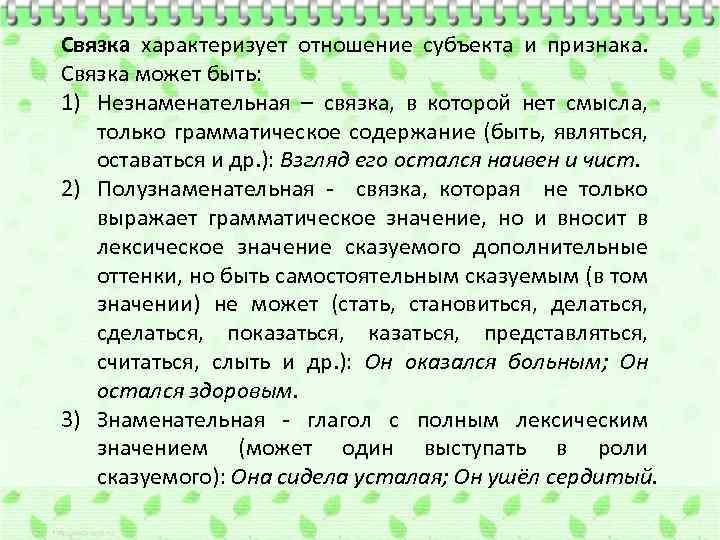 Связка характеризует отношение субъекта и признака. Связка может быть:

1) Незнаменательная – связка, в которой нет смысла, только грамматическое содержание (быть, являться, оставаться и др.): Взгляд его остался наивен и чист.

2) Полузнаменательная - связка, которая не только выражает грамматическое значение, но и вносит в лексическое значение сказуемого дополнительные оттенки, но быть самостоятельным сказуемым (в том значении) не может (стать, становиться, делаться, сделаться, показаться, казаться, представляться, считаться, слыть и др.): Он оказался больным; Он остался здоровым.

3) Знаменательная - глагол с полным лексическим значением (может один выступать в роли сказуемого): Она сидела усталая; Он ушёл сердитый.